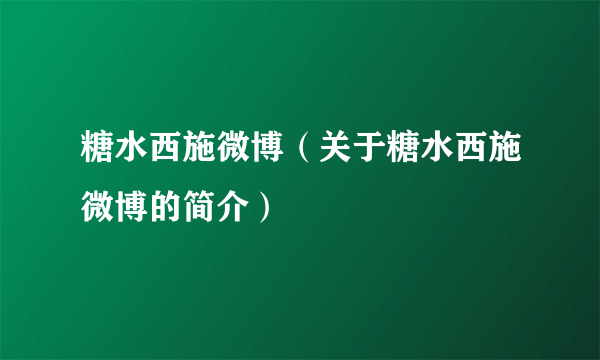 糖水西施微博（关于糖水西施微博的简介）